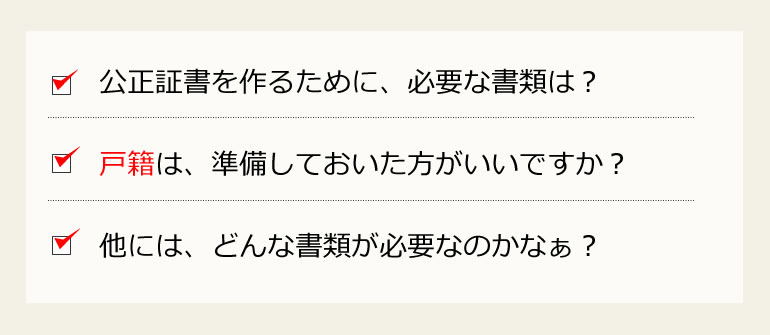 公正証書を作るために、必要な書類は？

戸籍は、準備しておいた方がいいですか？

他には、どんな書類が必要なのかなぁ？